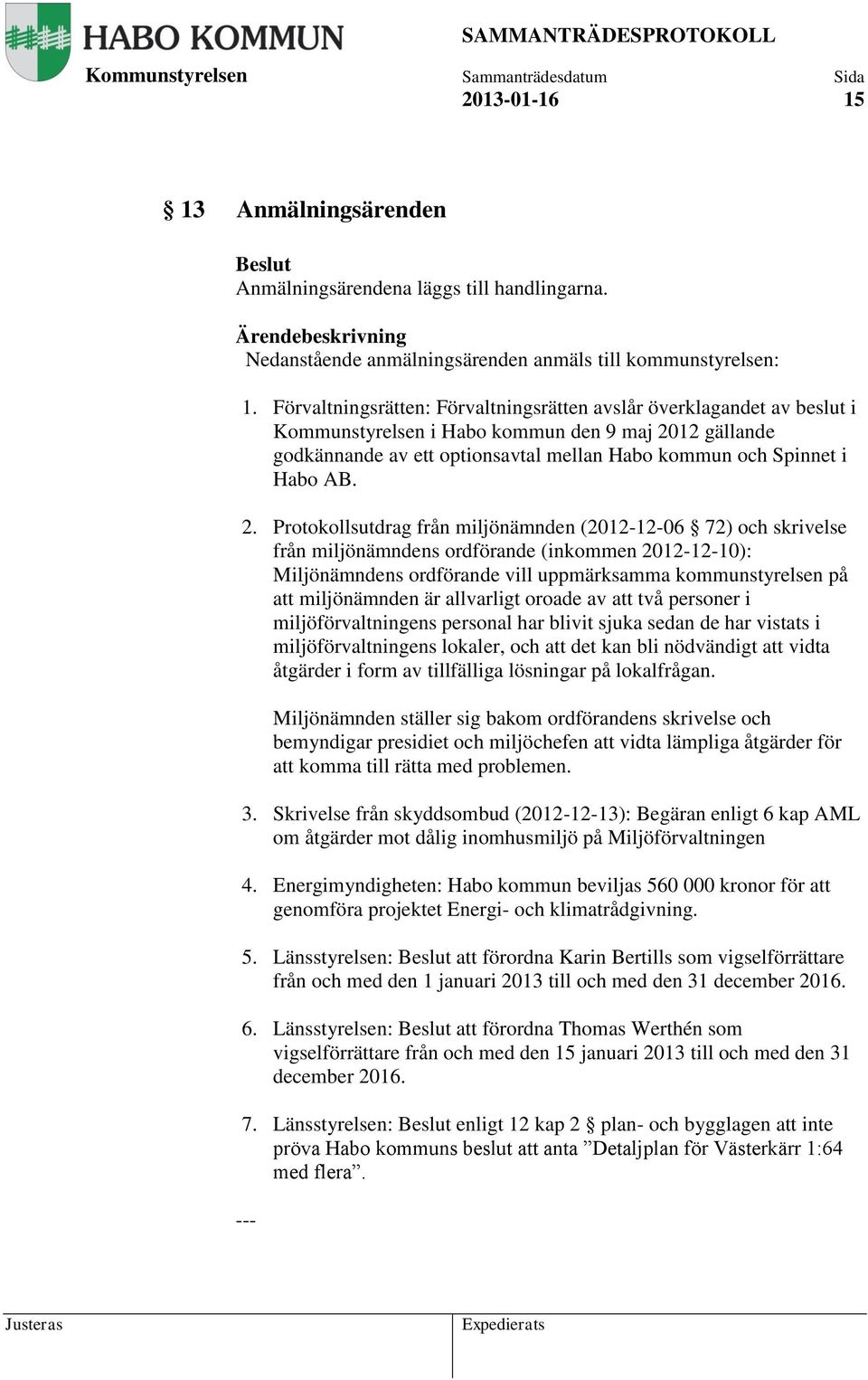 HABO KOMMUN

SAMMANTRÄDESPROTOKOLL

Kommunstyrelsen

Sammanträdesdatum
2013-01-16

Sida
15

§ 13 Anmälningsärenden

Beslut
Anmälningsärendena läggs till handlingarna.

Ärendebeskrivning
Nedanstående anmälningsärenden anmäls till kommunstyrelsen:

1. Förvaltningsrätten: Förvaltningsrätten avslår överklagandet av beslut i Kommunstyrelsen i Habo kommun den 9 maj 2012 gällande godkännande av ett optionsavtal mellan Habo kommun och Spinnet i Habo AB.

2. Protokollsutdrag från miljönämnden (2012-12-06 § 72) och skrivelse från miljönämndens ordförande (inkommen 2012-12-10): Miljönämndens ordförande vill uppmärksamma kommunstyrelsen på att miljönämnden är allvarligt oroade av att två personer i miljöförvaltningens personal har blivit sjuka sedan de har vistats i miljöförvaltningens lokaler, och att det kan bli nödvändigt att vidta åtgärder i form av tillfälliga lösningar på lokalfrågan.

Miljönämnden ställer sig bakom ordförandens skrivelse och bemyndigar presidiet och miljöchefen att vidta lämpliga åtgärder för att komma till rätta med problemen.

3. Skrivelse från skyddsombud (2012-12-13): Begäran enligt 6 kap AML om åtgärder mot dålig inomhusmiljö på Miljöförvaltningen

4. Energimyndigheten: Habo kommun beviljas 560 000 kronor för att genomföra projektet Energi- och klimatrådgivning.

5. Länsstyrelsen: Beslut att förordna Karin Bertills som vigselförrättare från och med den 1 januari 2013 till och med den 31 december 2016.

6. Länsstyrelsen: Beslut att förordna Thomas Werthén som vigselförrättare från och med den 15 januari 2013 till och med den 31 december 2016.

7. Länsstyrelsen: Beslut enligt 12 kap 2 § plan- och bygglagen att inte pröva Habo kommuns beslut att anta ”Detaljplan för Västerkärr 1:64 med flera”.

---

Justeras

Expedierats